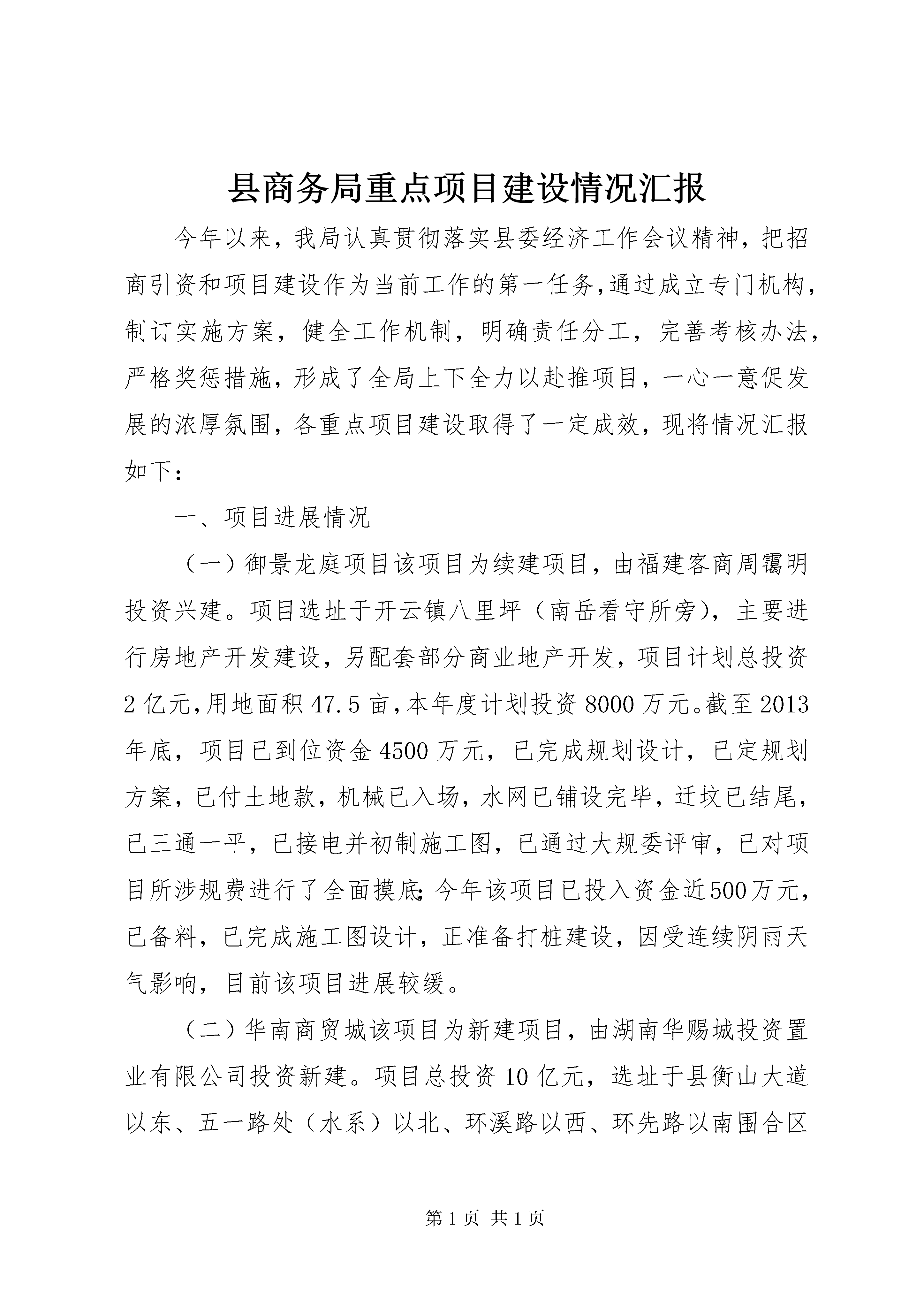 县商务局重点项目建设情况汇报

今年以来，我局认真贯彻落实县委经济工作会议精神，把招商引资和项目建设作为当前工作的第一任务,通过成立专门机构，制订实施方案，健全工作机制，明确责任分工，完善考核办法，严格奖惩措施，形成了全局上下全力以赴推项目，一心一意促发展的浓厚氛围，各重点项目建设取得了一定成效，现将情况汇报如下：

一、项目进展情况

（一）御景龙庭项目该项目为续建项目，由福建客商周霭明投资兴建。项目选址于开云镇八里坪（南岳看守所旁），主要进行房地产开发建设，另配套部分商业地产开发，项目计划总投资2亿元,用地面积47.5亩,本年度计划投资8000万元。截至2013年底，项目已到位资金4500万元，已完成规划设计，已定规划方案，已付土地款，机械已入场，水网已铺设完毕，迁坟已结尾，已三通一平，已接电并初制施工图，已通过大规委评审，已对项目所涉规费进行了全面摸底;今年该项目已投入资金近500万元，已备料，已完成施工图设计，正准备打桩建设，因受连续阴雨天气影响，目前该项目进展较缓。

（二）华南商贸城该项目为新建项目，由湖南华赐城投资置业有限公司投资新建。项目总投资10亿元，选址于县衡山大道以东、五一路处（水系）以北、环溪路以西、环先路以南围合区

第1页 共1页